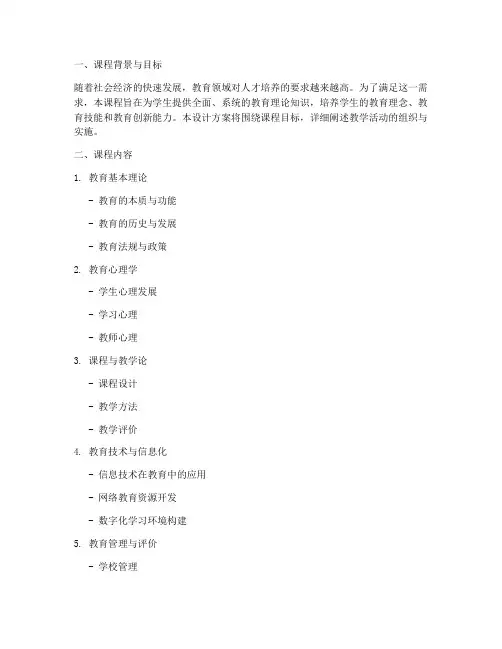 一、课程背景与目标

随着社会经济的快速发展，教育领域对人才培养的要求越来越高。为了满足这一需求，本课程旨在为学生提供全面、系统的教育理论知识，培养学生的教育理念、教育技能和教育创新能力。本设计方案将围绕课程目标，详细阐述教学活动的组织与实施。

二、课程内容

1. 教育基本理论

- 教育的本质与功能

- 教育的历史与发展

- 教育法规与政策

2. 教育心理学

- 学生心理发展

- 学习心理

- 教师心理

3. 课程与教学论

- 课程设计

- 教学方法

- 教学评价

4. 教育技术与信息化

- 信息技术在教育中的应用

- 网络教育资源开发

- 数字化学习环境构建

5. 教育管理与评价

- 学校管理